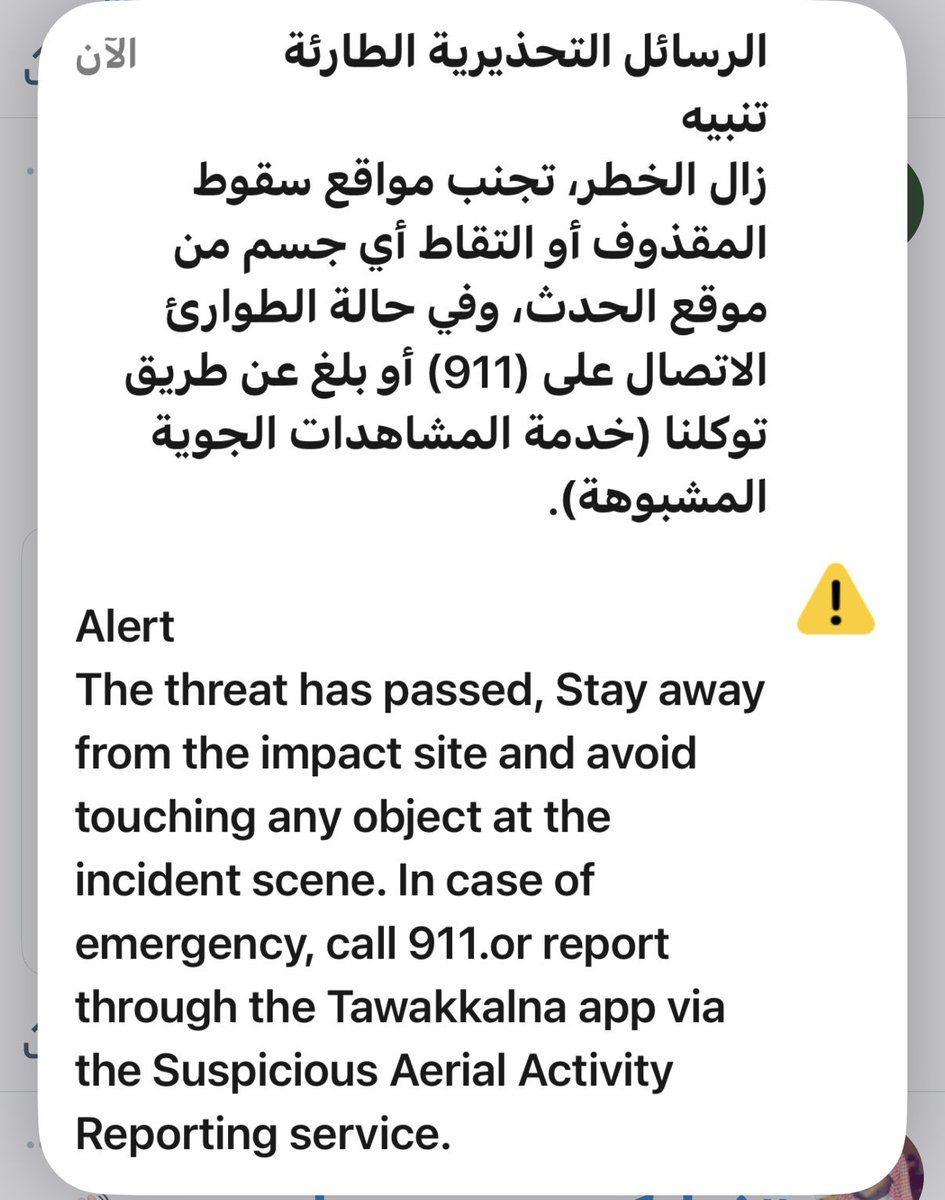 الرسائل التحذيرية الطارئة
الآن
تنبيه
زال الخطر، تجنب مواقع سقوط المقذوف أو التقاط أي جسم من موقع الحدث، وفي حالة الطوارئ الاتصال على (911) أو بلغ عن طريق توكلنا (خدمة المشاهدات الجوية المشبوهة).

Alert
The threat has passed, Stay away from the impact site and avoid touching any object at the incident scene. In case of emergency, call 911.or report through the Tawakkalna app via the Suspicious Aerial Activity Reporting service.